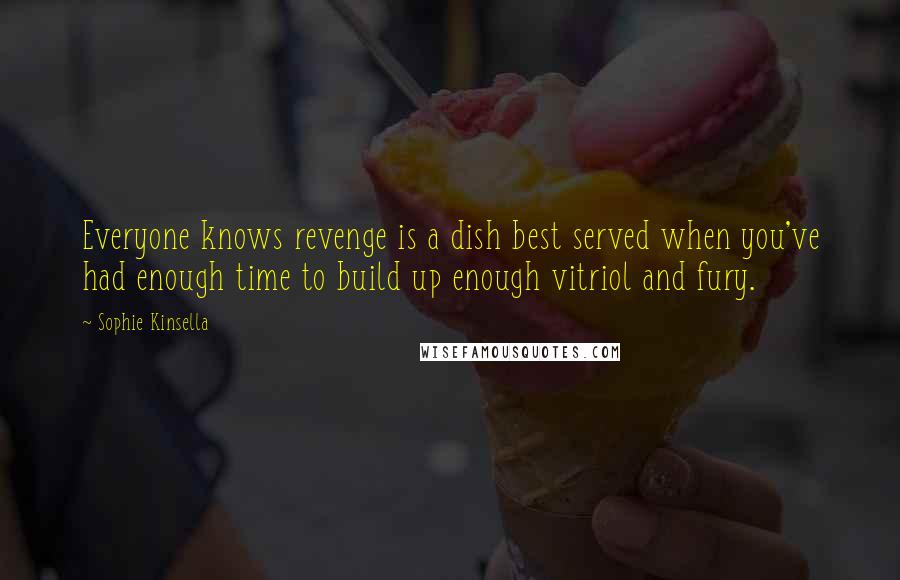 Everyone knows revenge is a dish best served when you've had enough time to build up enough vitriol and fury.

~ Sophie Kinsella

WISEFAMOUSQUOTES.COM